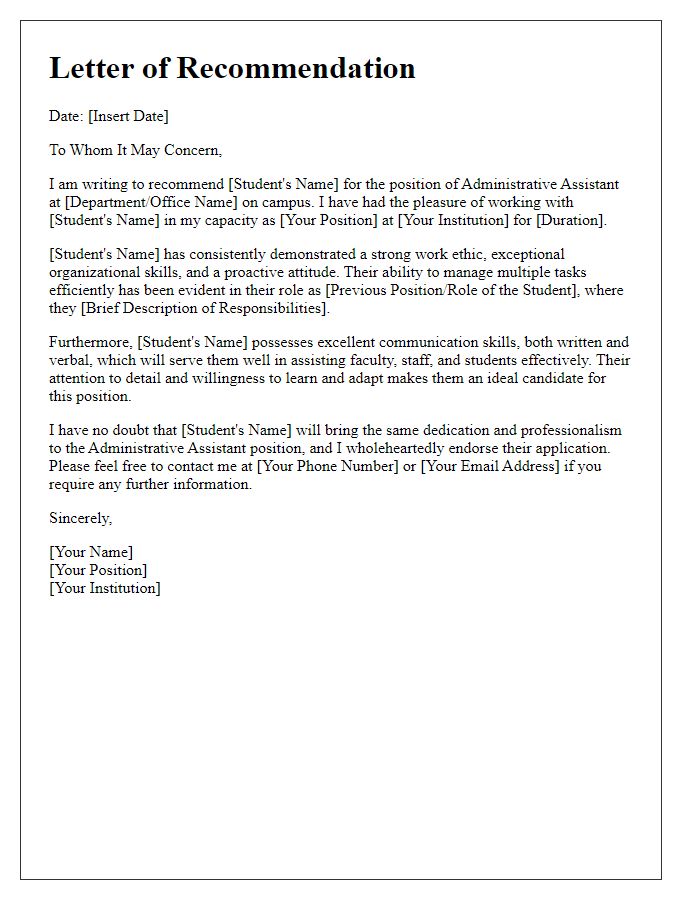 Letter of Recommendation

Date: [Insert Date]

To Whom It May Concern,

I am writing to recommend [Student's Name] for the position of Administrative Assistant at [Department/Office Name] on campus. I have had the pleasure of working with [Student's Name] in my capacity as [Your Position] at [Your Institution] for [Duration].

[Student's Name] has consistently demonstrated a strong work ethic, exceptional organizational skills, and a proactive attitude. Their ability to manage multiple tasks efficiently has been evident in their role as [Previous Position/Role of the Student], where they [Brief Description of Responsibilities].

Furthermore, [Student's Name] possesses excellent communication skills, both written and verbal, which will serve them well in assisting faculty, staff, and students effectively. Their attention to detail and willingness to learn and adapt makes them an ideal candidate for this position.

I have no doubt that [Student's Name] will bring the same dedication and professionalism to the Administrative Assistant position, and I wholeheartedly endorse their application. Please feel free to contact me at [Your Phone Number] or [Your Email Address] if you require any further information.

Sincerely,

[Your Name]
[Your Position]
[Your Institution]